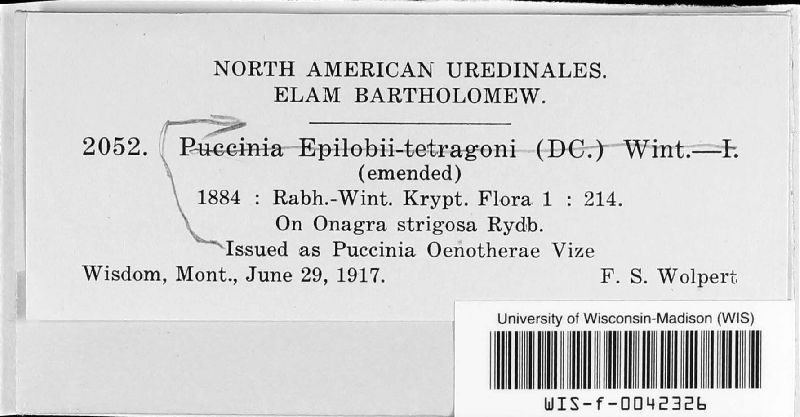 NORTH AMERICAN UREDINALES.
ELAM BARTHOLOMEW.

2052. Puccinia Epilobii-tetragoni (DC.) Wint.—I.
(emended)
1884 : Rabh.-Wint. Krypt. Flora 1 : 214.
On Onagra strigosa Rydb.
Issued as Puccinia Oenotherae Vize
Wisdom, Mont., June 29, 1917. F. S. Wolpert

University of Wisconsin-Madison (WIS)
WIS-f-0042326